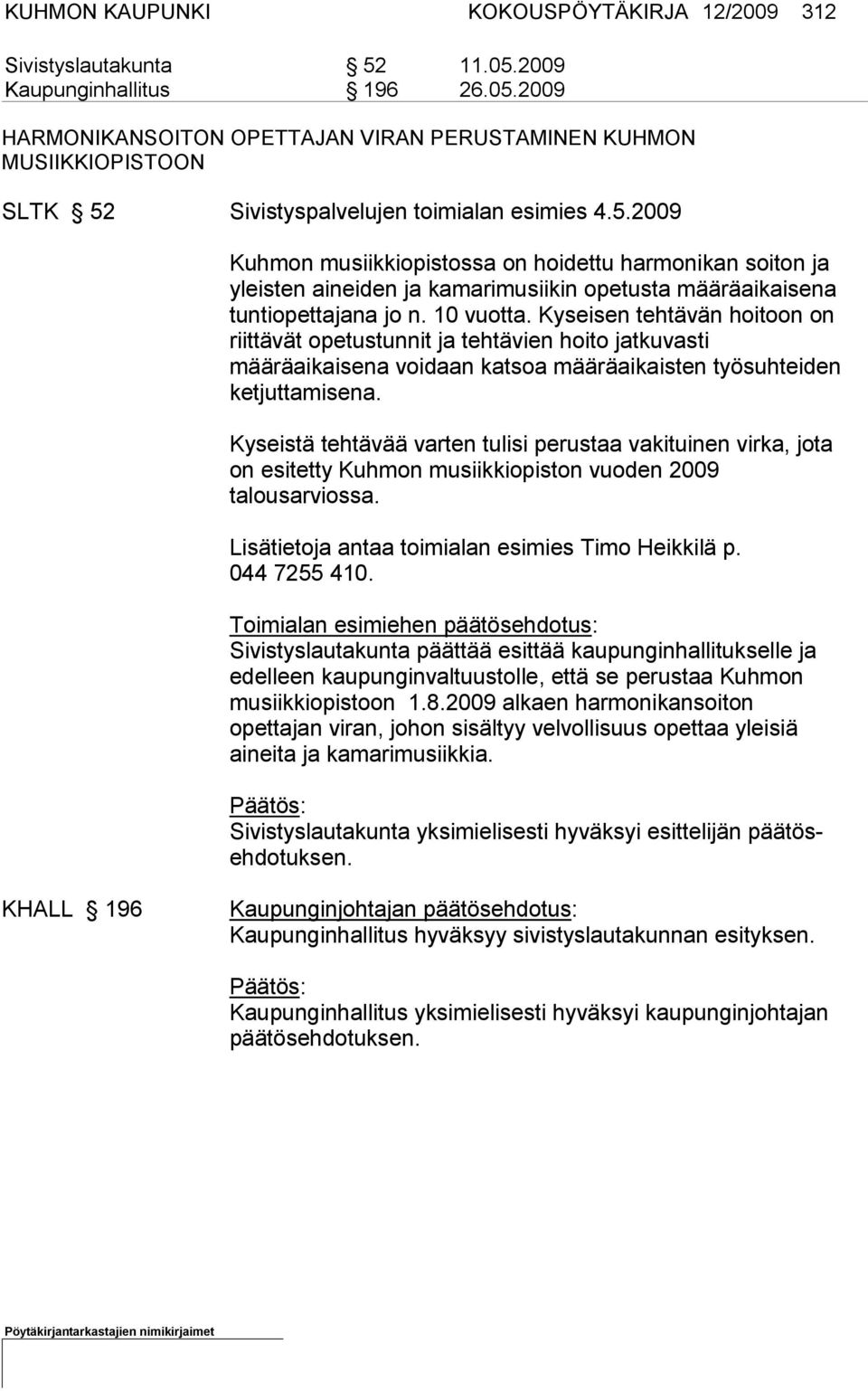 KUHMON KAUPUNKI KOKOUSPÖYTÄKIRJA 12/2009 312

Sivistyslautakunta § 52 11.05.2009
Kaupunginhallitus § 196 26.05.2009

HARMONIKANSOITON OPETTAJAN VIRAN PERUSTAMINEN KUHMON MUSIIKKIOPISTOON

SLTK § 52 Sivistyspalvelujen toimialan esimies 4.5.2009

Kuhmon musiikkiopistossa on hoidettu harmonikan soiton ja yleisten aineiden ja kamarimusiikin opetusta määräaikaisena tuntiopettajana jo n. 10 vuotta. Kyseisen tehtävän hoitoon on riittävät opetustunnit ja tehtävien hoito jatkuvasti määräaikaisena voidaan katsoa määräaikaisten työsuhteiden ketjuttamisena.

Kyseistä tehtävää varten tulisi perustaa vakituinen virka, jota on esitetty Kuhmon musiikkiopiston vuoden 2009 talousarviossa.

Lisätietoja antaa toimialan esimies Timo Heikkilä p. 044 7255 410.

Toimialan esimiehen päätösehdotus:
Sivistyslautakunta päättää esittää kaupunginhallitukselle ja edelleen kaupunginvaltuustolle, että se perustaa Kuhmon musiikkiopistoon 1.8.2009 alkaen harmonikansoiton opettajan viran, johon sisältyy velvollisuus opettaa yleisiä aineita ja kamarimusiikkia.

Päätös:
Sivistyslautakunta yksimielisesti hyväksyi esittelijän päätösehdotuksen.

KHALL § 196 Kaupunginjohtajan päätösehdotus:
Kaupunginhallitus hyväksyy sivistyslautakunnan esityksen.

Päätös:
Kaupunginhallitus yksimielisesti hyväksyi kaupunginjohtajan päätösehdotuksen.

Pöytäkirjantarkastajien nimikirjaimet